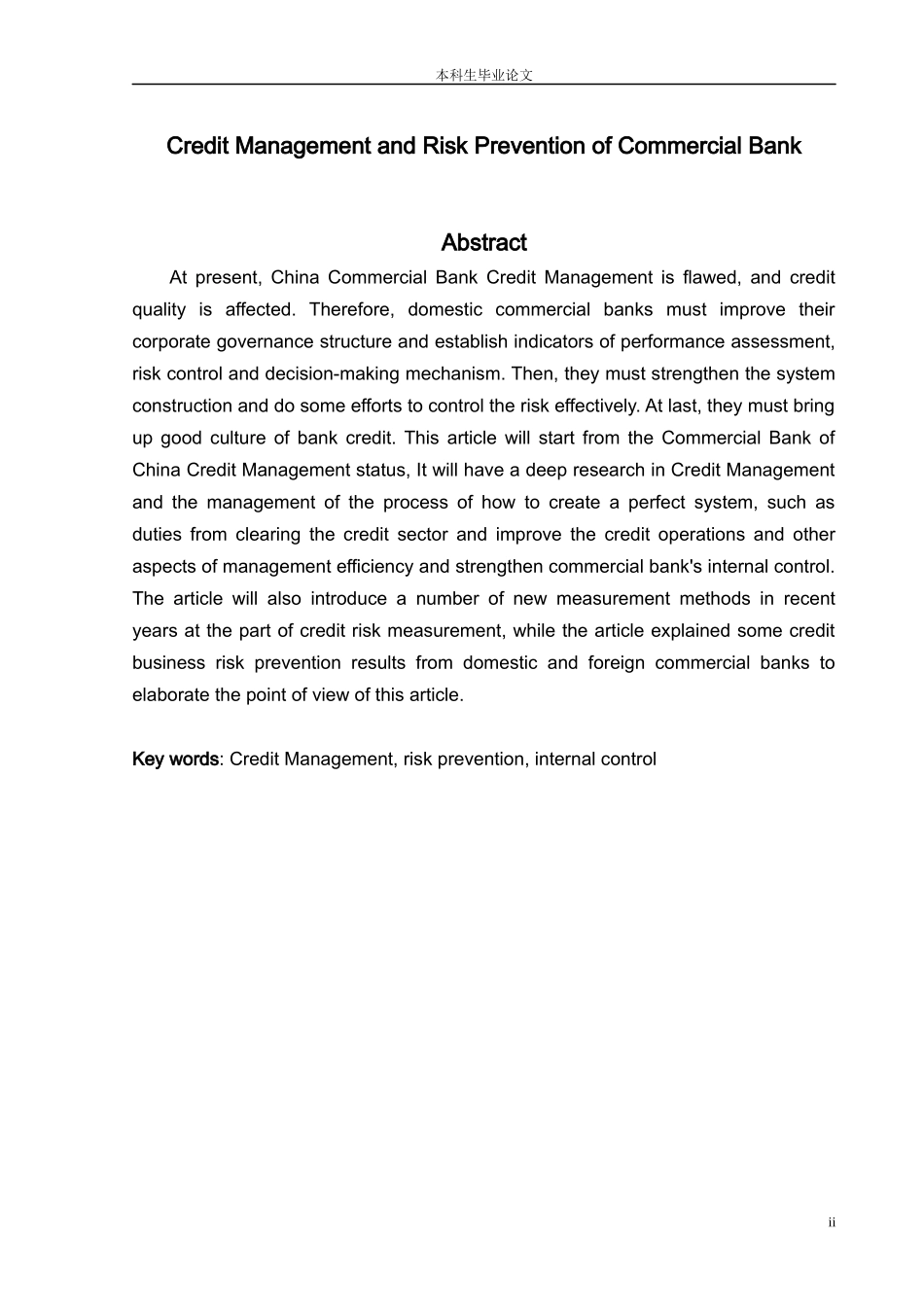 本科生毕业论文

Credit Management and Risk Prevention of Commercial Bank

Abstract

At present, China Commercial Bank Credit Management is flawed, and credit quality is affected. Therefore, domestic commercial banks must improve their corporate governance structure and establish indicators of performance assessment, risk control and decision-making mechanism. Then, they must strengthen the system construction and do some efforts to control the risk effectively. At last, they must bring up good culture of bank credit. This article will start from the Commercial Bank of China Credit Management status, It will have a deep research in Credit Management and the management of the process of how to create a perfect system, such as duties from clearing the credit sector and improve the credit operations and other aspects of management efficiency and strengthen commercial bank's internal control. The article will also introduce a number of new measurement methods in recent years at the part of credit risk measurement, while the article explained some credit business risk prevention results from domestic and foreign commercial banks to elaborate the point of view of this article.

Key words: Credit Management, risk prevention, internal control

ii